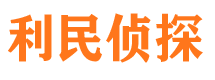 利民侦探